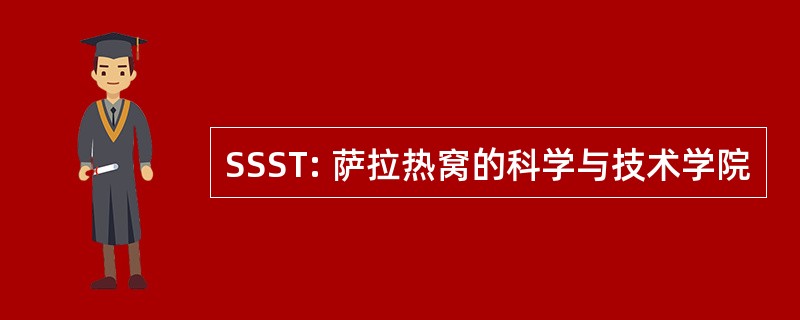 SSST: 萨拉热窝的科学与技术学院